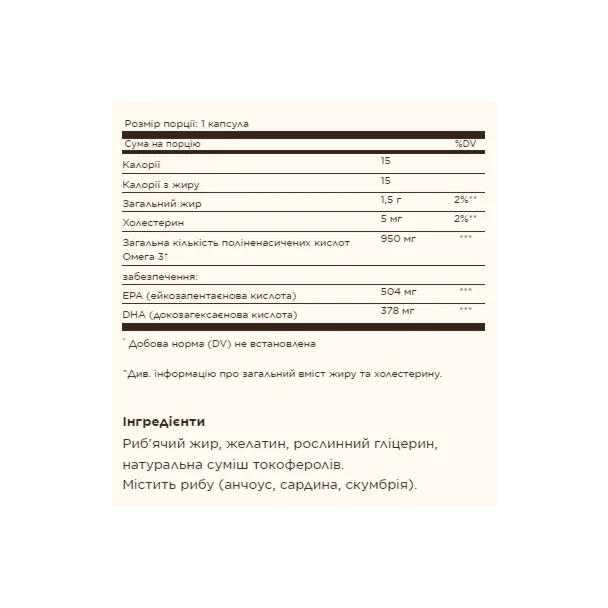 Розмір порції: 1 капсула

| Сума на порцію | | %DV |
|---|---|---|
| Калорії | 15 | |
| Калорії з жиру | 15 | |
| Загальний жир | 1,5 г | 2%** |
| Холестерин | 5 мг | 2%** |
| Загальна кількість поліненасичених кислот Омега 3† | 950 мг | *** |
| забезпечення: | | |
| EPA (ейкозапентаєнова кислота) | 504 мг | *** |
| DHA (докозагексаєнова кислота) | 378 мг | *** |

* Добова норма (DV) не встановлена

^Див. інформацію про загальний вміст жиру та холестерину.

Інгредієнти
Риб'ячий жир, желатин, рослинний гліцерин, натуральна суміш токоферолів.
Містить рибу (анчоус, сардина, скумбрія).